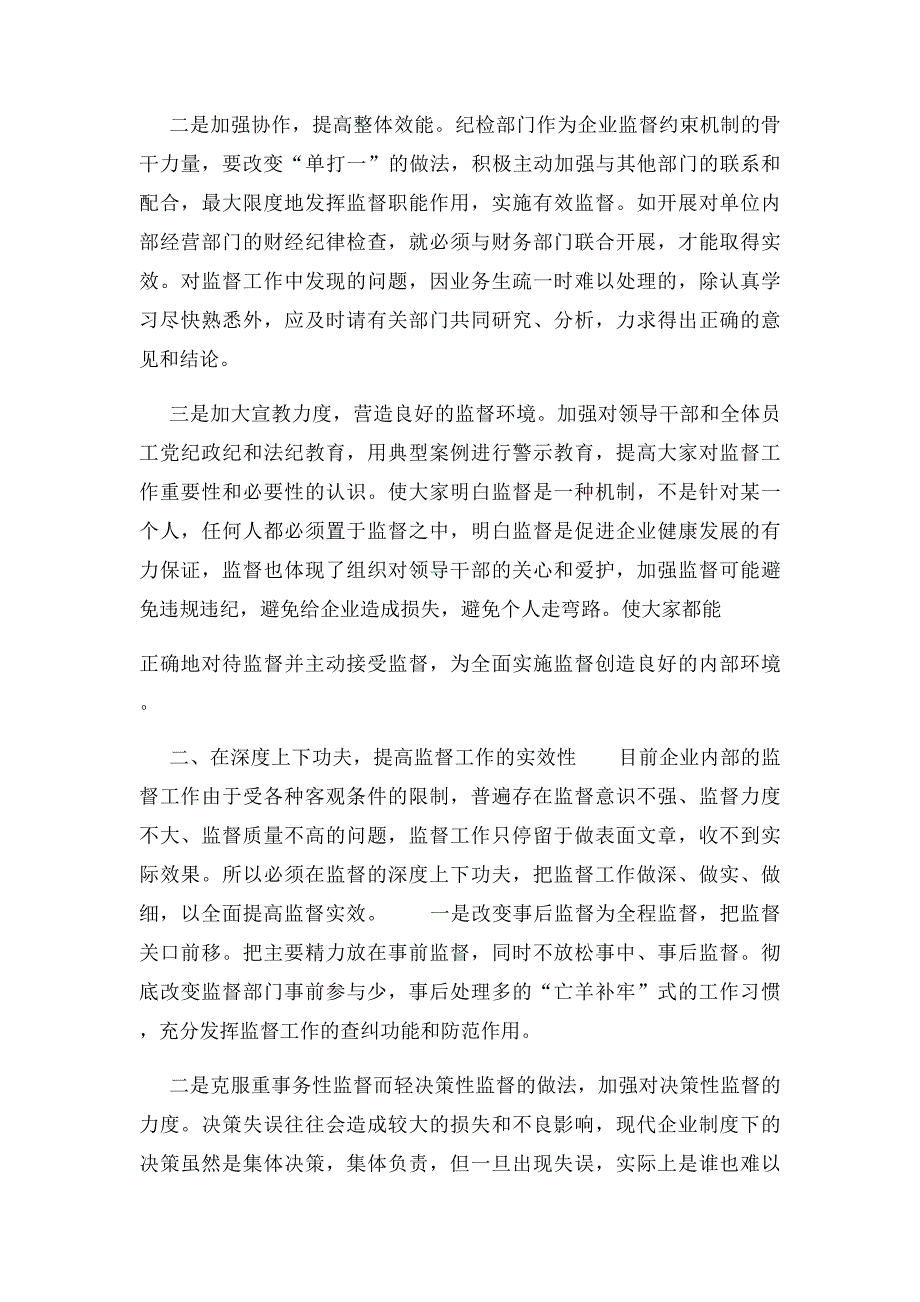 二是加强协作，提高整体效能。纪检部门作为企业监督约束机制的骨干力量，要改变“单打一”的做法，积极主动加强与其他部门的联系和配合，最大限度地发挥监督职能作用，实施有效监督。如开展对单位内部经营部门的财经纪律检查，就必须与财务部门联合开展，才能取得实效。对监督工作中发现的问题，因业务生疏一时难以处理的，除认真学习尽快熟悉外，应及时请有关部门共同研究、分析，力求得出正确的意见和结论。

三是加大宣教力度，营造良好的监督环境。加强对领导干部和全体员工党纪政纪和法纪教育，用典型案例进行警示教育，提高大家对监督工作重要性和必要性的认识。使大家明白监督是一种机制，不是针对某一个人，任何人都必须置于监督之中，明白监督是促进企业健康发展的有力保证，监督也体现了组织对领导干部的关心和爱护，加强监督可能避免违规违纪，避免给企业造成损失，避免个人走弯路。使大家都能

正确地对待监督并主动接受监督，为全面实施监督创造良好的内部环境。

二、在深度上下功夫，提高监督工作的实效性　　目前企业内部的监督工作由于受各种客观条件的限制，普遍存在监督意识不强、监督力度不大、监督质量不高的问题，监督工作只停留于做表面文章，收不到实际效果。所以必须在监督的深度上下功夫，把监督工作做深、做实、做细，以全面提高监督实效。　　一是改变事后监督为全程监督，把监督关口前移。把主要精力放在事前监督，同时不放松事中、事后监督。彻底改变监督部门事前参与少，事后处理多的“亡羊补牢”式的工作习惯，充分发挥监督工作的查纠功能和防范作用。

二是克服重事务性监督而轻决策性监督的做法，加强对决策性监督的力度。决策失误往往会造成较大的损失和不良影响，现代企业制度下的决策虽然是集体决策，集体负责，但一旦出现失误，实际上是谁也难以